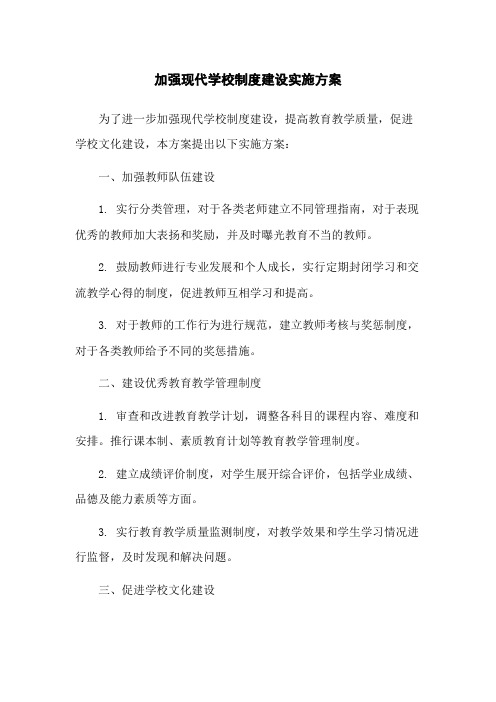 加强现代学校制度建设实施方案

为了进一步加强现代学校制度建设，提高教育教学质量，促进学校文化建设，本方案提出以下实施方案：

一、加强教师队伍建设

1. 实行分类管理，对于各类老师建立不同管理指南，对于表现优秀的教师加大表扬和奖励，并及时曝光教育不当的教师。

2. 鼓励教师进行专业发展和个人成长，实行定期封闭学习和交流教学心得的制度，促进教师互相学习和提高。

3. 对于教师的工作行为进行规范，建立教师考核与奖惩制度，对于各类教师给予不同的奖惩措施。

二、建设优秀教育教学管理制度

1. 审查和改进教育教学计划，调整各科目的课程内容、难度和安排。推行课本制、素质教育计划等教育教学管理制度。

2. 建立成绩评价制度，对学生展开综合评价，包括学业成绩、品德及能力素质等方面。

3. 实行教育教学质量监测制度，对教学效果和学生学习情况进行监督，及时发现和解决问题。

三、促进学校文化建设